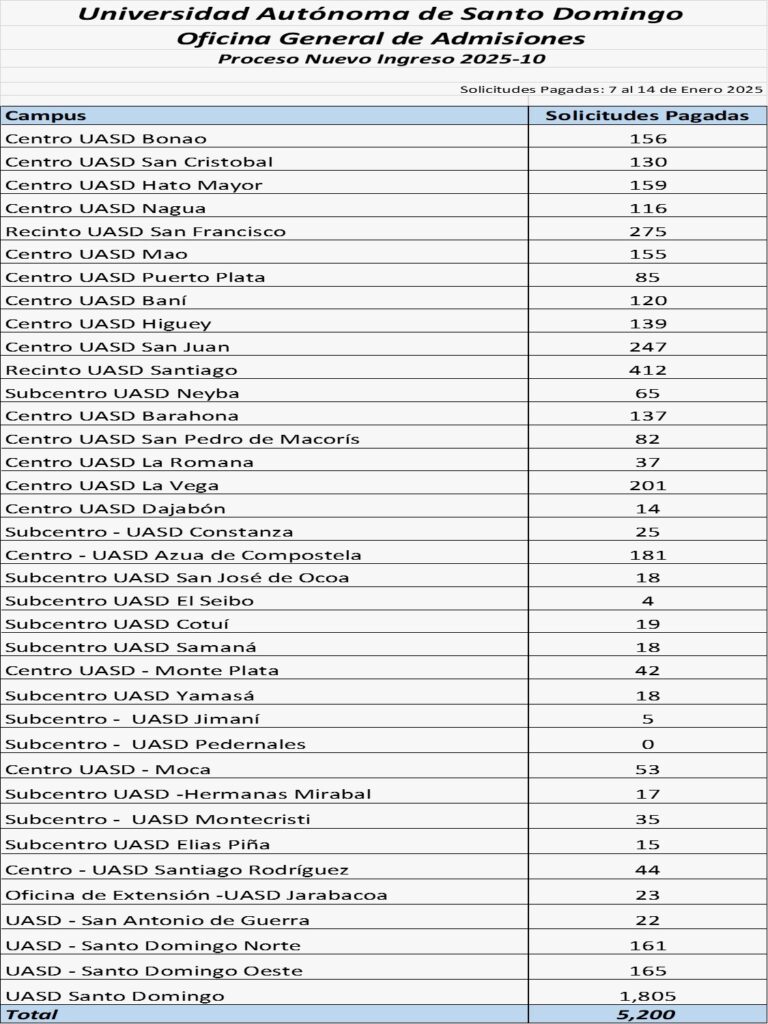 Universidad Autónoma de Santo Domingo
Oficina General de Admisiones
Proceso Nuevo Ingreso 2025-10

Solicitudes Pagadas: 7 al 14 de Enero 2025

| Campus | Solicitudes Pagadas |
|---|---|
| Centro UASD Bonao | 156 |
| Centro UASD San Cristobal | 130 |
| Centro UASD Hato Mayor | 159 |
| Centro UASD Nagua | 116 |
| Recinto UASD San Francisco | 275 |
| Centro UASD Mao | 155 |
| Centro UASD Puerto Plata | 85 |
| Centro UASD Baní | 120 |
| Centro UASD Higuey | 139 |
| Centro UASD San Juan | 247 |
| Recinto UASD Santiago | 412 |
| Subcentro UASD Neyba | 65 |
| Centro UASD Barahona | 137 |
| Centro UASD San Pedro de Macorís | 82 |
| Centro UASD La Romana | 37 |
| Centro UASD La Vega | 201 |
| Centro UASD Dajabón | 14 |
| Subcentro - UASD Constanza | 25 |
| Centro - UASD Azua de Compostela | 181 |
| Subcentro UASD San José de Ocoa | 18 |
| Subcentro UASD El Seibo | 4 |
| Subcentro UASD Cotuí | 19 |
| Subcentro UASD Samaná | 18 |
| Centro UASD - Monte Plata | 42 |
| Subcentro UASD Yamasá | 18 |
| Subcentro - UASD Jimaní | 5 |
| Subcentro - UASD Pedernales | 0 |
| Centro UASD - Moca | 53 |
| Subcentro UASD -Hermanas Mirabal | 17 |
| Subcentro - UASD Montecristi | 35 |
| Subcentro UASD Elias Piña | 15 |
| Centro - UASD Santiago Rodríguez | 44 |
| Oficina de Extensión -UASD Jarabacoa | 23 |
| UASD - San Antonio de Guerra | 22 |
| UASD - Santo Domingo Norte | 161 |
| UASD - Santo Domingo Oeste | 165 |
| UASD Santo Domingo | 1,805 |
| Total | 5,200 |